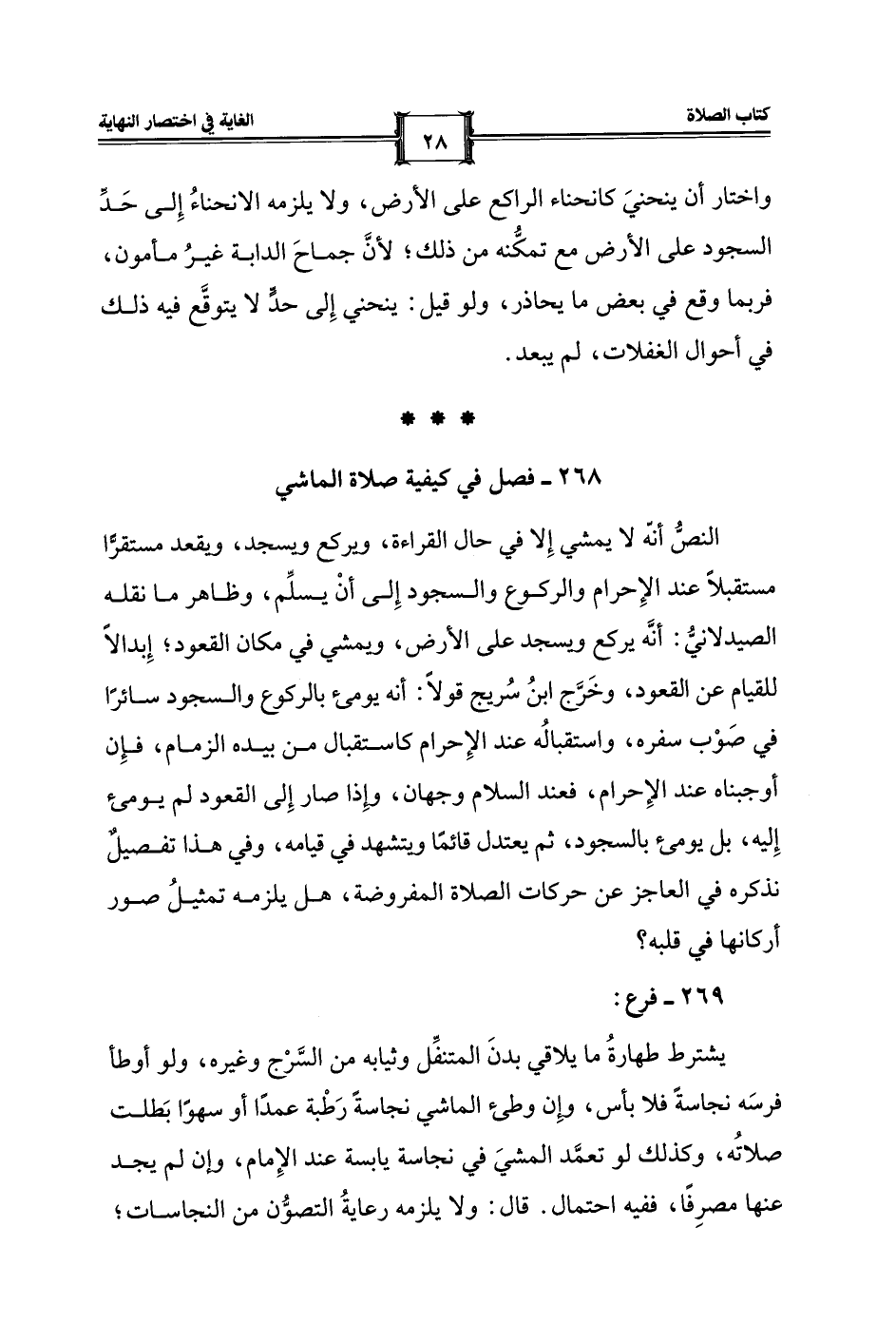 كتاب الصلاة

٢٨

الغاية في اختصار النهاية

واختار أن ينحنيَ كانحناء الراكع على الأرض، ولا يلزمه الانحناءُ إلى حَدِّ السجود على الأرض مع تمكُّنه من ذلك؛ لأنَّ جماحَ الدابة غيرُ مأمون، فربما وقع في بعض ما يحاذر، ولو قيل: ينحني إلى حدٍّ لا يتوقَّع فيه ذلك في أحوال الغفلات، لم يبعد.

* * *

٢٦٨ ـ فصل في كيفية صلاة الماشي

النصُّ أنّه لا يمشي إلا في حال القراءة، ويركع ويسجد، ويقعد مستقرًّا مستقبلاً عند الإحرام والركوع والسجود إلى أنْ يسلِّم، وظاهر ما نقله الصيدلانيُّ: أنَّه يركع ويسجد على الأرض، ويمشي في مكان القعود؛ إبدالاً للقيام عن القعود، وخَرَّج ابنُ سُريج قولاً: أنه يومئ بالركوع والسجود سائرًا في صَوْب سفره، واستقبالُه عند الإحرام كاستقبال من بيده الزمام، فإن أوجبناه عند الإحرام، فعند السلام وجهان، وإذا صار إلى القعود لم يومئ إليه، بل يومئ بالسجود، ثم يعتدل قائمًا ويتشهد في قيامه، وفي هذا تفصيلٌ نذكره في العاجز عن حركات الصلاة المفروضة، هل يلزمه تمثيلُ صور أركانها في قلبه؟

٢٦٩ ـ فرع:

يشترط طهارةُ ما يلاقي بدنَ المتنفِّل وثيابه من السَّرْج وغيره، ولو أوطأ فرسَه نجاسةً فلا بأس، وإن وطئ الماشي نجاسةً رَطْبة عمدًا أو سهوًا بَطلت صلاتُه، وكذلك لو تعمَّد المشيَ في نجاسة يابسة عند الإمام، وإن لم يجد عنها مصرِفًا، ففيه احتمال. قال: ولا يلزمه رعايةُ التصوُّن من النجاسات؛